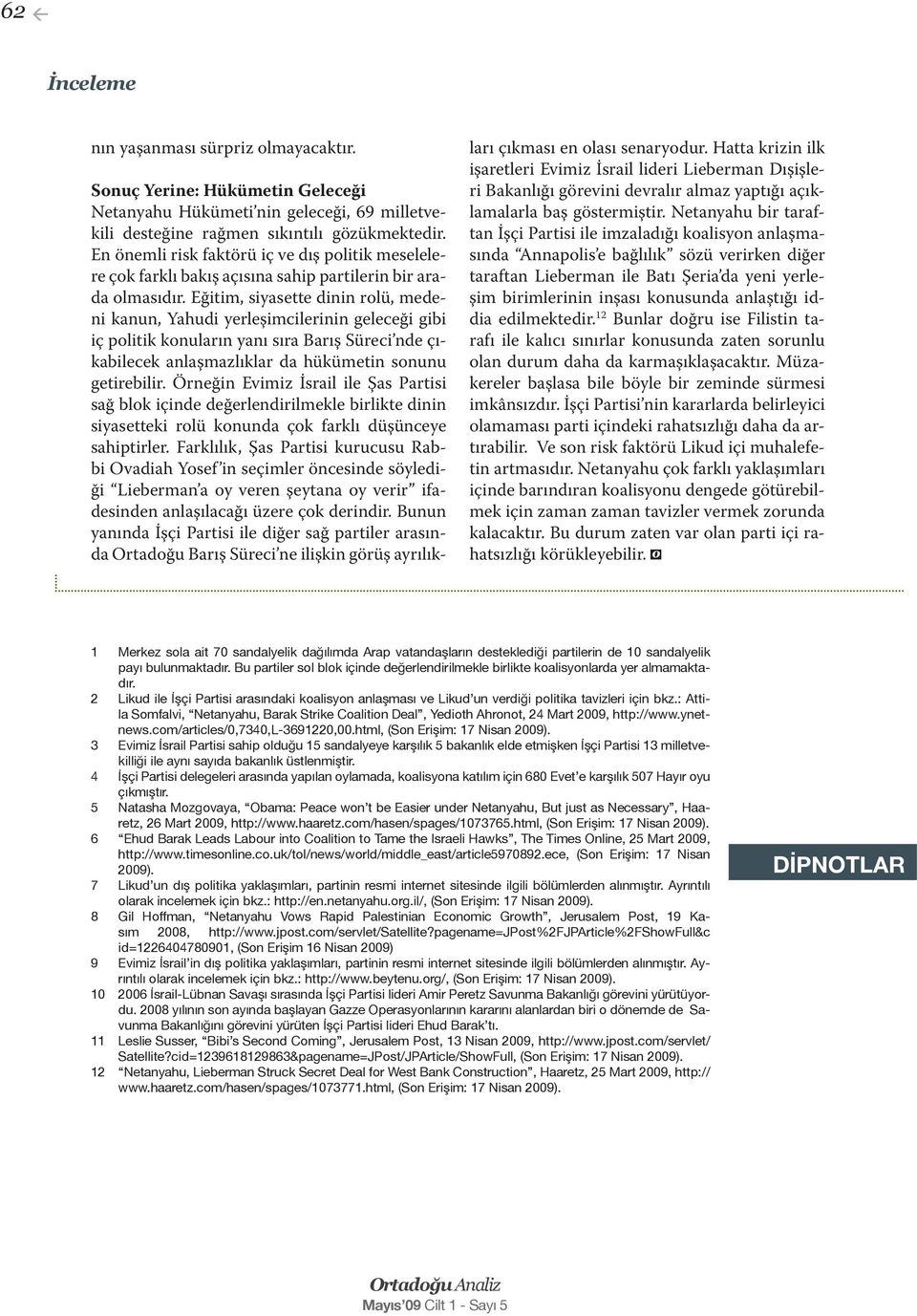 62

İnceleme

nın yaşanması sürpriz olmayacaktır.

Sonuç Yerine: Hükümetin Geleceği
Netanyahu Hükümeti'nin geleceği, 69 milletvekili desteğine rağmen sıkıntılı gözükmektedir. En önemli risk faktörü iç ve dış politik meselelere çok farklı bakış açısına sahip partilerin bir arada olmasıdır. Eğitim, siyasette dinin rolü, medeni kanun, Yahudi yerleşimcilerinin geleceği gibi iç politik konuların yanı sıra Barış Süreci'nde çıkabilecek anlaşmazlıklar da hükümetin sonunu getirebilir. Örneğin Evimiz İsrail ile Şas Partisi sağ blok içinde değerlendirilmekle birlikte dinin siyasetteki rolü konunda çok farklı düşünceye sahiptirler. Farklılık, Şas Partisi kurucusu Rabbi Ovadiah Yosef'in seçimler öncesinde söylediği "Lieberman'a oy veren şeytana oy verir" ifadesinden anlaşılacağı üzere çok derindir. Bunun yanında İşçi Partisi ile diğer sağ partiler arasında Ortadoğu Barış Süreci'ne ilişkin görüş ayrılıkları çıkması en olası senaryodur. Hatta krizin ilk işaretleri Evimiz İsrail lideri Lieberman Dışişleri Bakanlığı görevini devralır almaz yaptığı açıklamalarla baş göstermiştir. Netanyahu bir taraftan İşçi Partisi ile imzaladığı koalisyon anlaşmasında "Annapolis'e bağlılık" sözü verirken diğer taraftan Lieberman ile Batı Şeria'da yeni yerleşim birimlerinin inşası konusunda anlaştığı iddia edilmektedir.$^{12}$ Bunlar doğru ise Filistin tarafı ile kalıcı sınırlar konusunda zaten sorunlu olan durum daha da karmaşıklaşacaktır. Müzakereler başlasa bile böyle bir zeminde sürmesi imkânsızdır. İşçi Partisi'nin kararlarda belirleyici olamaması parti içindeki rahatsızlığı daha da artırabilir. Ve son risk faktörü Likud içi muhalefetin artmasıdır. Netanyahu çok farklı yaklaşımları içinde barındıran koalisyonu dengede götürebilmek için zaman zaman tavizler vermek zorunda kalacaktır. Bu durum zaten var olan parti içi rahatsızlığı körükleyebilir.

1 Merkez sola ait 70 sandalyelik dağılımda Arap vatandaşların desteklediği partilerin de 10 sandalyelik payı bulunmaktadır. Bu partiler sol blok içinde değerlendirilmekle birlikte koalisyonlarda yer almamaktadır.
2 Likud ile İşçi Partisi arasındaki koalisyon anlaşması ve Likud'un verdiği politika tavizleri için bkz.: Attila Somfalvi, "Netanyahu, Barak Strike Coalition Deal", Yedioth Ahronot, 24 Mart 2009, http://www.ynetnews.com/articles/0,7340,L-3691220,00.html, (Son Erişim: 17 Nisan 2009).
3 Evimiz İsrail Partisi sahip olduğu 15 sandalyeye karşılık 5 bakanlık elde etmişken İşçi Partisi 13 milletvekilliği ile aynı sayıda bakanlık üstlenmiştir.
4 İşçi Partisi delegeleri arasında yapılan oylamada, koalisyona katılım için 680 Evet'e karşılık 507 Hayır oyu çıkmıştır.
5 Natasha Mozgovaya, "Obama: Peace won't be Easier under Netanyahu, But just as Necessary", Haaretz, 26 Mart 2009, http://www.haaretz.com/hasen/spages/1073765.html, (Son Erişim: 17 Nisan 2009).
6 "Ehud Barak Leads Labour into Coalition to Tame the Israeli Hawks", The Times Online, 25 Mart 2009, http://www.timesonline.co.uk/tol/news/world/middle_east/article5970892.ece, (Son Erişim: 17 Nisan 2009).
7 Likud'un dış politika yaklaşımları, partinin resmi internet sitesinde ilgili bölümlerden alınmıştır. Ayrıntılı olarak incelemek için bkz.: http://en.netanyahu.org.il/, (Son Erişim: 17 Nisan 2009).
8 Gil Hoffman, "Netanyahu Vows Rapid Palestinian Economic Growth", Jerusalem Post, 19 Kasım 2008, http://www.jpost.com/servlet/Satellite?pagename=JPost%2FJPArticle%2FShowFull&cid=1226404780901, (Son Erişim 16 Nisan 2009)
9 Evimiz İsrail'in dış politika yaklaşımları, partinin resmi internet sitesinde ilgili bölümlerden alınmıştır. Ayrıntılı olarak incelemek için bkz.: http://www.beytenu.org/, (Son Erişim: 17 Nisan 2009).
10 2006 İsrail-Lübnan Savaşı sırasında İşçi Partisi lideri Amir Peretz Savunma Bakanlığı görevini yürütüyordu. 2008 yılının son ayında başlayan Gazze Operasyonlarının kararını alanlardan biri o dönemde de Savunma Bakanlığını görevini yürüten İşçi Partisi lideri Ehud Barak'tı.
11 Leslie Susser, "Bibi's Second Coming", Jerusalem Post, 13 Nisan 2009, http://www.jpost.com/servlet/Satellite?cid=1239618129863&pagename=JPost/JPArticle/ShowFull, (Son Erişim: 17 Nisan 2009).
12 "Netanyahu, Lieberman Struck Secret Deal for West Bank Construction", Haaretz, 25 Mart 2009, http://www.haaretz.com/hasen/spages/1073771.html, (Son Erişim: 17 Nisan 2009).

DİPNOTLAR

Ortadoğu Analiz
Mayıs'09 Cilt 1 - Sayı 5